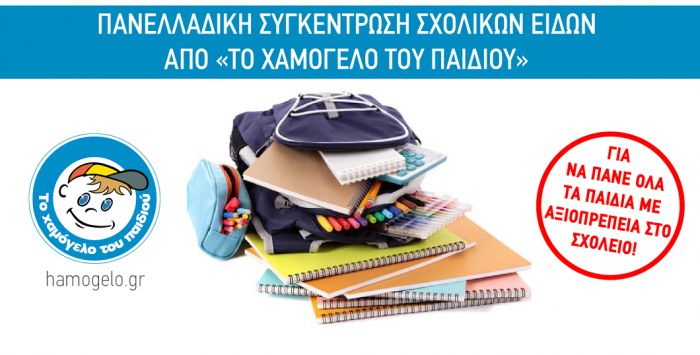 ΠΑΝΕΛΛΑΔΙΚΗ ΣΥΓΚΕΝΤΡΩΣΗ ΣΧΟΛΙΚΩΝ ΕΙΔΩΝ
ΑΠΟ «ΤΟ ΧΑΜΟΓΕΛΟ ΤΟΥ ΠΑΙΔΙΟΥ»

Το χαμόγελο του παιδιού

hamogelo.gr

ΓΙΑ
ΝΑ ΠΑΝΕ ΟΛΑ
ΤΑ ΠΑΙΔΙΑ ΜΕ
ΑΞΙΟΠΡΕΠΕΙΑ ΣΤΟ
ΣΧΟΛΕΙΟ!